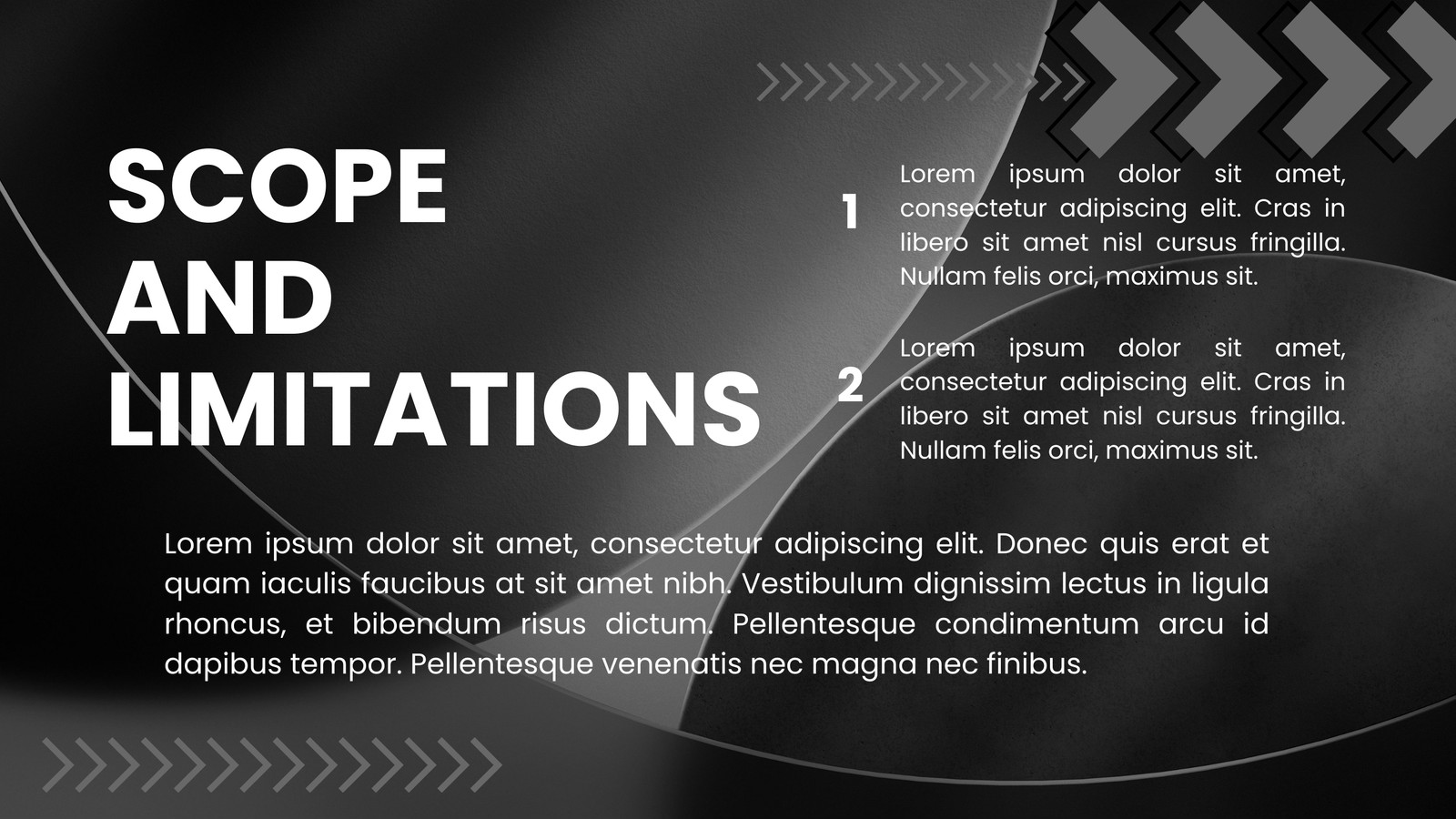 SCOPE AND LIMITATIONS

1 Lorem ipsum dolor sit amet, consectetur adipiscing elit. Cras in libero sit amet nisl cursus fringilla. Nullam felis orci, maximus sit.

2 Lorem ipsum dolor sit amet, consectetur adipiscing elit. Cras in libero sit amet nisl cursus fringilla. Nullam felis orci, maximus sit.

Lorem ipsum dolor sit amet, consectetur adipiscing elit. Donec quis erat et quam iaculis faucibus at sit amet nibh. Vestibulum dignissim lectus in ligula rhoncus, et bibendum risus dictum. Pellentesque condimentum arcu id dapibus tempor. Pellentesque venenatis nec magna nec finibus.